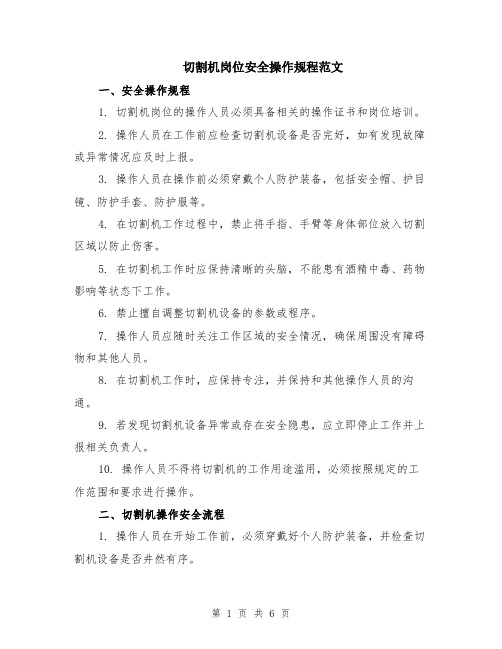 切割机岗位安全操作规程范文

一、安全操作规程

1. 切割机岗位的操作人员必须具备相关的操作证书和岗位培训。

2. 操作人员在工作前应检查切割机设备是否完好，如有发现故障或异常情况应及时上报。

3. 操作人员在操作前必须穿戴个人防护装备，包括安全帽、护目镜、防护手套、防护服等。

4. 在切割机工作过程中，禁止将手指、手臂等身体部位放入切割区域以防止伤害。

5. 在切割机工作时应保持清晰的头脑，不能患有酒精中毒、药物影响等状态下工作。

6. 禁止擅自调整切割机设备的参数或程序。

7. 操作人员应随时关注工作区域的安全情况，确保周围没有障碍物和其他人员。

8. 在切割机工作时，应保持专注，并保持和其他操作人员的沟通。

9. 若发现切割机设备异常或存在安全隐患，应立即停止工作并上报相关负责人。

10. 操作人员不得将切割机的工作用途滥用，必须按照规定的工作范围和要求进行操作。

二、切割机操作安全流程

1. 操作人员在开始工作前，必须穿戴好个人防护装备，并检查切割机设备是否井然有序。

第 1 页 共 6 页